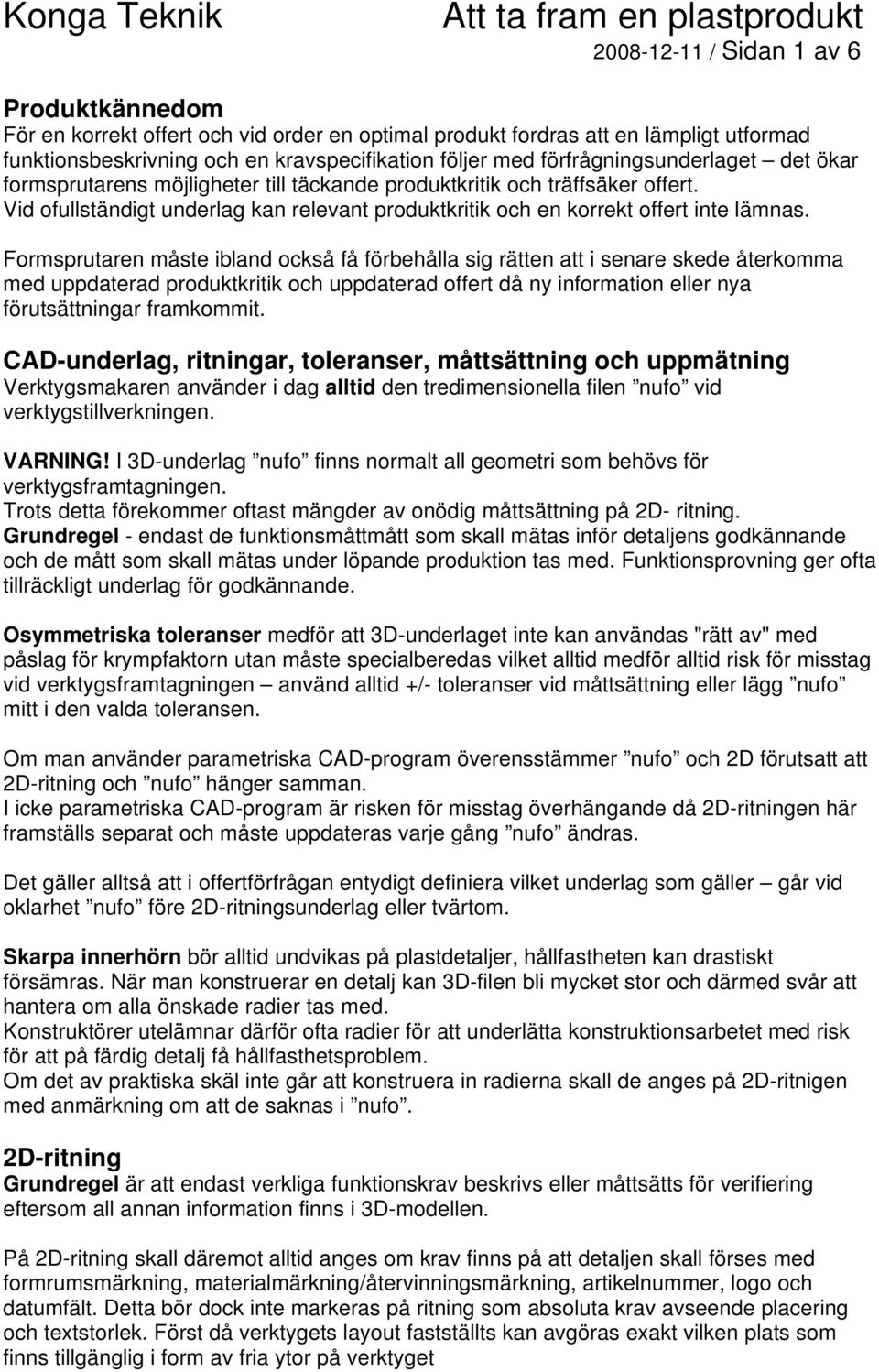 Konga Teknik

Att ta fram en plastprodukt

2008-12-11 / Sidan 1 av 6

Produktkännedom
För en korrekt offert och vid order en optimal produkt fordras att en lämpligt utformad funktionsbeskrivning och en kravspecifikation följer med förfrågningsunderlaget – det ökar formsprutarens möjligheter till täckande produktkritik och träffsäker offert.
Vid ofullständigt underlag kan relevant produktkritik och en korrekt offert inte lämnas.

Formsprutaren måste ibland också få förbehålla sig rätten att i senare skede återkomma med uppdaterad produktkritik och uppdaterad offert då ny information eller nya förutsättningar framkommit.

CAD-underlag, ritningar, toleranser, måttsättning och uppmätning
Verktygsmakaren använder i dag alltid den tredimensionella filen ”nufo” vid verktygstillverkningen.

VARNING! I 3D-underlag ”nufo” finns normalt all geometri som behövs för verktygsframtagningen.
Trots detta förekommer oftast mängder av onödig måttsättning på 2D- ritning.
Grundregel - endast de funktionsmåttmått som skall mätas inför detaljens godkännande och de mått som skall mätas under löpande produktion tas med. Funktionsprovning ger ofta tillräckligt underlag för godkännande.

Osymmetriska toleranser medför att 3D-underlaget inte kan användas "rätt av" med påslag för krympfaktorn utan måste specialberedas vilket alltid medför alltid risk för misstag vid verktygsframtagningen – använd alltid +/- toleranser vid måttsättning eller lägg ”nufo” mitt i den valda toleransen.

Om man använder parametriska CAD-program överensstämmer ”nufo” och 2D förutsatt att 2D-ritning och ”nufo” hänger samman.
I icke parametriska CAD-program är risken för misstag överhängande då 2D-ritningen här framställs separat och måste uppdateras varje gång ”nufo” ändras.

Det gäller alltså att i offertförfrågan entydigt definiera vilket underlag som gäller – går vid oklarhet ”nufo” före 2D-ritningsunderlag eller tvärtom.

Skarpa innerhörn bör alltid undvikas på plastdetaljer, hållfastheten kan drastiskt försämras. När man konstruerar en detalj kan 3D-filen bli mycket stor och därmed svår att hantera om alla önskade radier tas med.
Konstruktörer utelämnar därför ofta radier för att underlätta konstruktionsarbetet med risk för att på färdig detalj få hållfasthetsproblem.
Om det av praktiska skäl inte går att konstruera in radierna skall de anges på 2D-ritnigen med anmärkning om att de saknas i ”nufo”.

2D-ritning
Grundregel är att endast verkliga funktionskrav beskrivs eller måttsätts för verifiering eftersom all annan information finns i 3D-modellen.

På 2D-ritning skall däremot alltid anges om krav finns på att detaljen skall förses med formrumsmärkning, materialmärkning/återvinningsmärkning, artikelnummer, logo och datumfält. Detta bör dock inte markeras på ritning som absoluta krav avseende placering och textstorlek. Först då verktygets layout fastställts kan avgöras exakt vilken plats som finns tillgänglig i form av fria ytor på verktyget